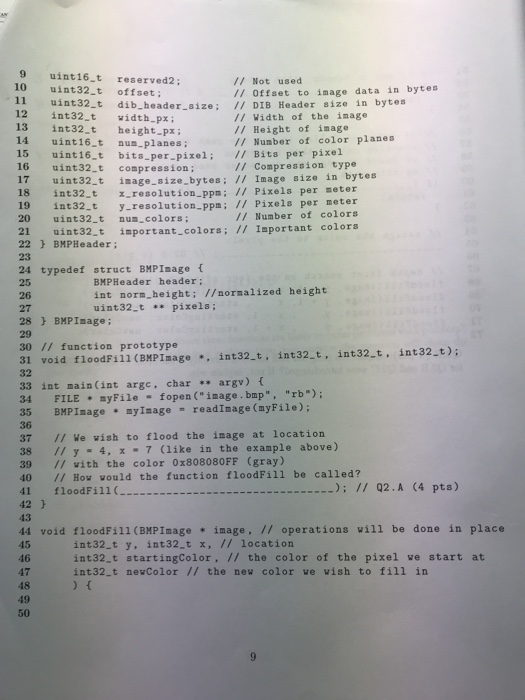 9 uint16_t reserved2; // Not used
10 uint32_t offset; // Offset to image data in bytes
11 uint32_t dib_header_size; // DIB Header size in bytes
12 int32_t width_px; // Width of the image
13 int32_t height_px; // Height of image
14 uint16_t num_planes; // Number of color planes
15 uint16_t bits_per_pixel; // Bits per pixel
16 uint32_t compression; // Compression type
17 uint32_t image_size_bytes; // Image size in bytes
18 int32_t x_resolution_ppm; // Pixels per meter
19 int32_t y_resolution_ppm; // Pixels per meter
20 uint32_t num_colors; // Number of colors
21 uint32_t important_colors; // Important colors
22 } BMPHeader;
23
24 typedef struct BMPImage {
25 BMPHeader header;
26 int norm_height; //normalized height
27 uint32_t ** pixels;
28 } BMPImage;
29
30 // function prototype
31 void floodFill(BMPImage *, int32_t, int32_t, int32_t, int32_t);
32
33 int main(int argc, char ** argv) {
34 FILE * myFile = fopen("image.bmp", "rb");
35 BMPImage * myImage = readImage(myFile);
36
37 // We wish to flood the image at location
38 // y = 4, x = 7 (like in the example above)
39 // with the color 0x808080FF (gray)
40 // How would the function floodFill be called?
41 floodFill(________________________________); // Q2.A (4 pts)
42 }
43
44 void floodFill(BMPImage * image, // operations will be done in place
45 int32_t y, int32_t x, // location
46 int32_t startingColor, // the color of the pixel we start at
47 int32_t newColor // the new color we wish to fill in
48 ) {
49
50

9